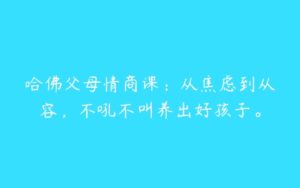 哈佛父母情商课：从焦虑到从容，不吼不叫养出好孩子。